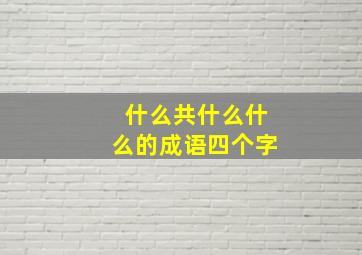 什么共什么什么的成语四个字